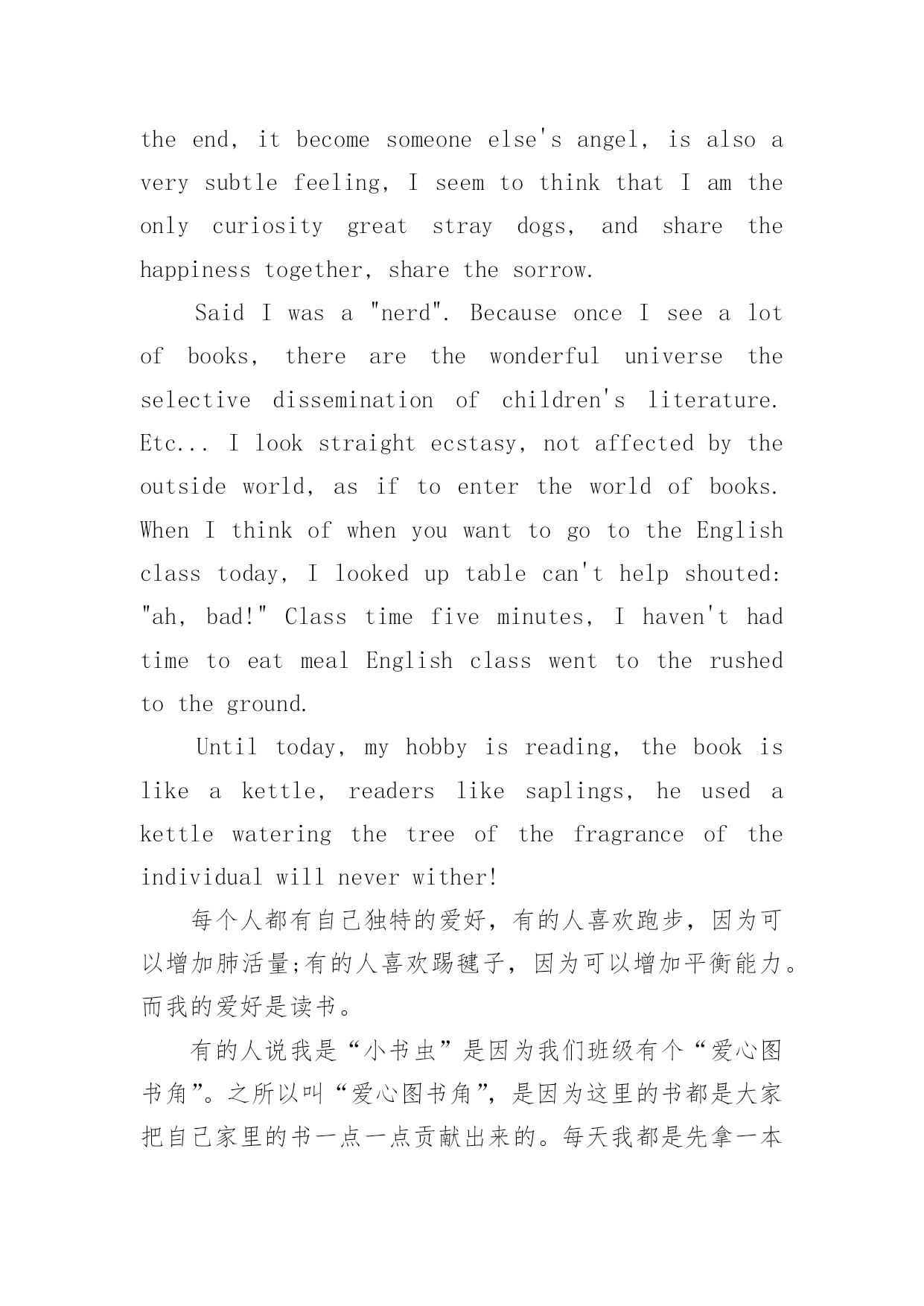 the end, it become someone else's angel, is also a very subtle feeling, I seem to think that I am the only curiosity great stray dogs, and share the happiness together, share the sorrow.

Said I was a "nerd". Because once I see a lot of books, there are the wonderful universe the selective dissemination of children's literature. Etc... I look straight ecstasy, not affected by the outside world, as if to enter the world of books. When I think of when you want to go to the English class today, I looked up table can't help shouted: "ah, bad!" Class time five minutes, I haven't had time to eat meal English class went to the rushed to the ground.

Until today, my hobby is reading, the book is like a kettle, readers like saplings, he used a kettle watering the tree of the fragrance of the individual will never wither!

每个人都有自己独特的爱好，有的人喜欢跑步，因为可以增加肺活量;有的人喜欢踢毽子，因为可以增加平衡能力。而我的爱好是读书。

有的人说我是“小书虫”是因为我们班级有个“爱心图书角”。之所以叫“爱心图书角”，是因为这里的书都是大家把自己家里的书一点一点贡献出来的。每天我都是先拿一本